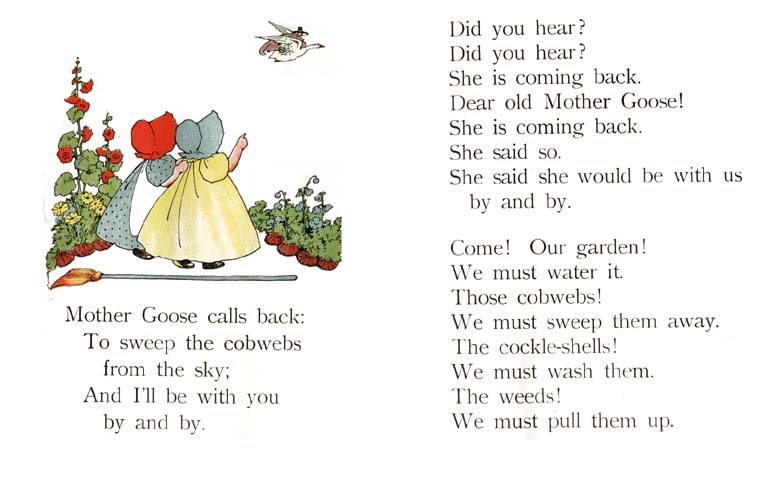 Mother Goose calls back:
To sweep the cobwebs
from the sky;
And I'll be with you
by and by.

Did you hear?
Did you hear?
She is coming back.
Dear old Mother Goose!
She is coming back.
She said so.
She said she would be with us
by and by.

Come! Our garden!
We must water it.
Those cobwebs!
We must sweep them away.
The cockle-shells!
We must wash them.
The weeds!
We must pull them up.